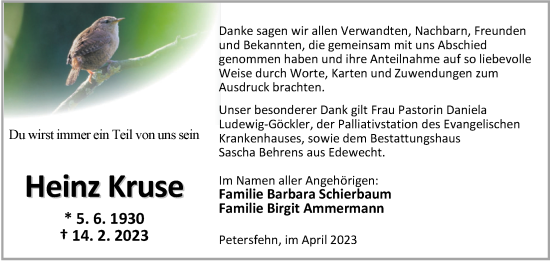 Du wirst immer ein Teil von uns sein

Heinz Kruse

* 5. 6. 1930
† 14. 2. 2023

Danke sagen wir allen Verwandten, Nachbarn, Freunden und Bekannten, die gemeinsam mit uns Abschied genommen haben und ihre Anteilnahme auf so liebevolle Weise durch Worte, Karten und Zuwendungen zum Ausdruck brachten.

Unser besonderer Dank gilt Frau Pastorin Daniela Ludewig-Göckler, der Palliativstation des Evangelischen Krankenhauses, sowie dem Bestattungshaus Sascha Behrens aus Edewecht.

Im Namen aller Angehörigen:
Familie Barbara Schierbaum
Familie Birgit Ammermann

Petersfehn, im April 2023